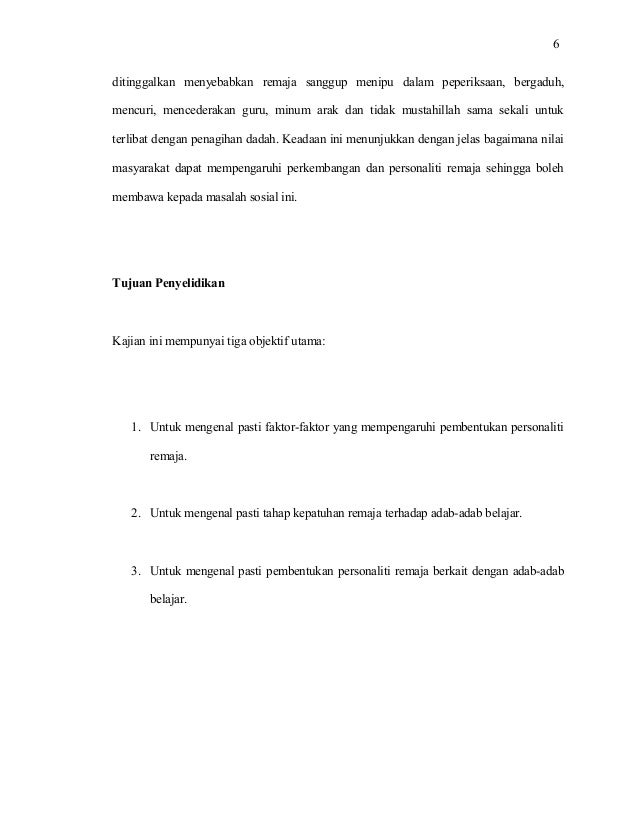 6

ditinggalkan menyebabkan remaja sanggup menipu dalam peperiksaan, bergaduh, mencuri, mencederakan guru, minum arak dan tidak mustahillah sama sekali untuk terlibat dengan penagihan dadah. Keadaan ini menunjukkan dengan jelas bagaimana nilai masyarakat dapat mempengaruhi perkembangan dan personaliti remaja sehingga boleh membawa kepada masalah sosial ini.

Tujuan Penyelidikan

Kajian ini mempunyai tiga objektif utama:

1. Untuk mengenal pasti faktor-faktor yang mempengaruhi pembentukan personaliti remaja.

2. Untuk mengenal pasti tahap kepatuhan remaja terhadap adab-adab belajar.

3. Untuk mengenal pasti pembentukan personaliti remaja berkait dengan adab-adab belajar.